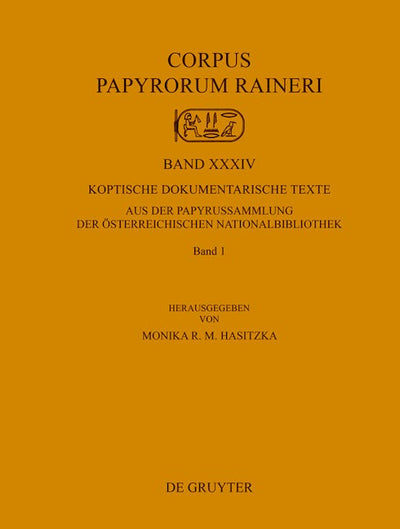 CORPUS
PAPYRORUM RAINERI

BAND XXXIV

KOPTISCHE DOKUMENTARISCHE TEXTE

AUS DER PAPYRUSSAMMLUNG
DER ÖSTERREICHISCHEN NATIONALBIBLIOTHEK

Band 1

HERAUSGEGEBEN
VON
MONIKA R. M. HASITZKA

DE GRUYTER